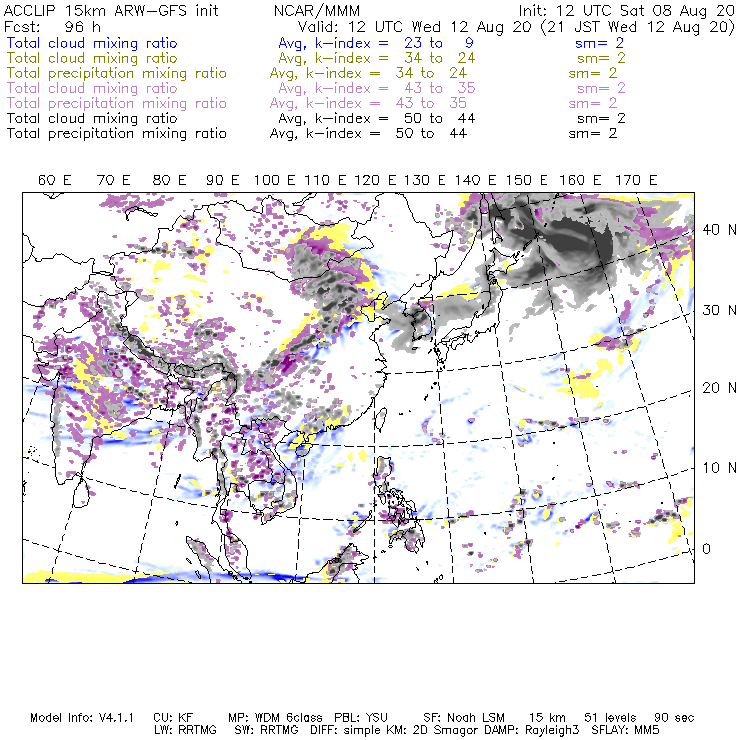 ACCLIP 15km ARW-GFS init NCAR/MMM Init: 12 UTC Sat 08 Aug 20
Fcst: 96 h Valid: 12 UTC Wed 12 Aug 20 (21 JST Wed 12 Aug 20)
Total cloud mixing ratio Avg, k-index = 23 to 9 sm= 2
Total cloud mixing ratio Avg, k-index = 34 to 24 sm= 2
Total precipitation mixing ratio Avg, k-index = 34 to 24 sm= 2
Total cloud mixing ratio Avg, k-index = 43 to 35 sm= 2
Total precipitation mixing ratio Avg, k-index = 43 to 35 sm= 2
Total cloud mixing ratio Avg, k-index = 50 to 44 sm= 2
Total precipitation mixing ratio Avg, k-index = 50 to 44 sm= 2

60 E 70 E 80 E 90 E 100 E 110 E 120 E 130 E 140 E 150 E 160 E 170 E

40 N
30 N
20 N
10 N
0

Model Info: V4.1.1 CU: KF MP: WDM 6class PBL: YSU SF: Noah LSM 15 km 51 levels 90 sec
LW: RRTMG SW: RRTMG DIFF: simple KM: 2D Smagor DAMP: Rayleigh3 SFLAY: MM5